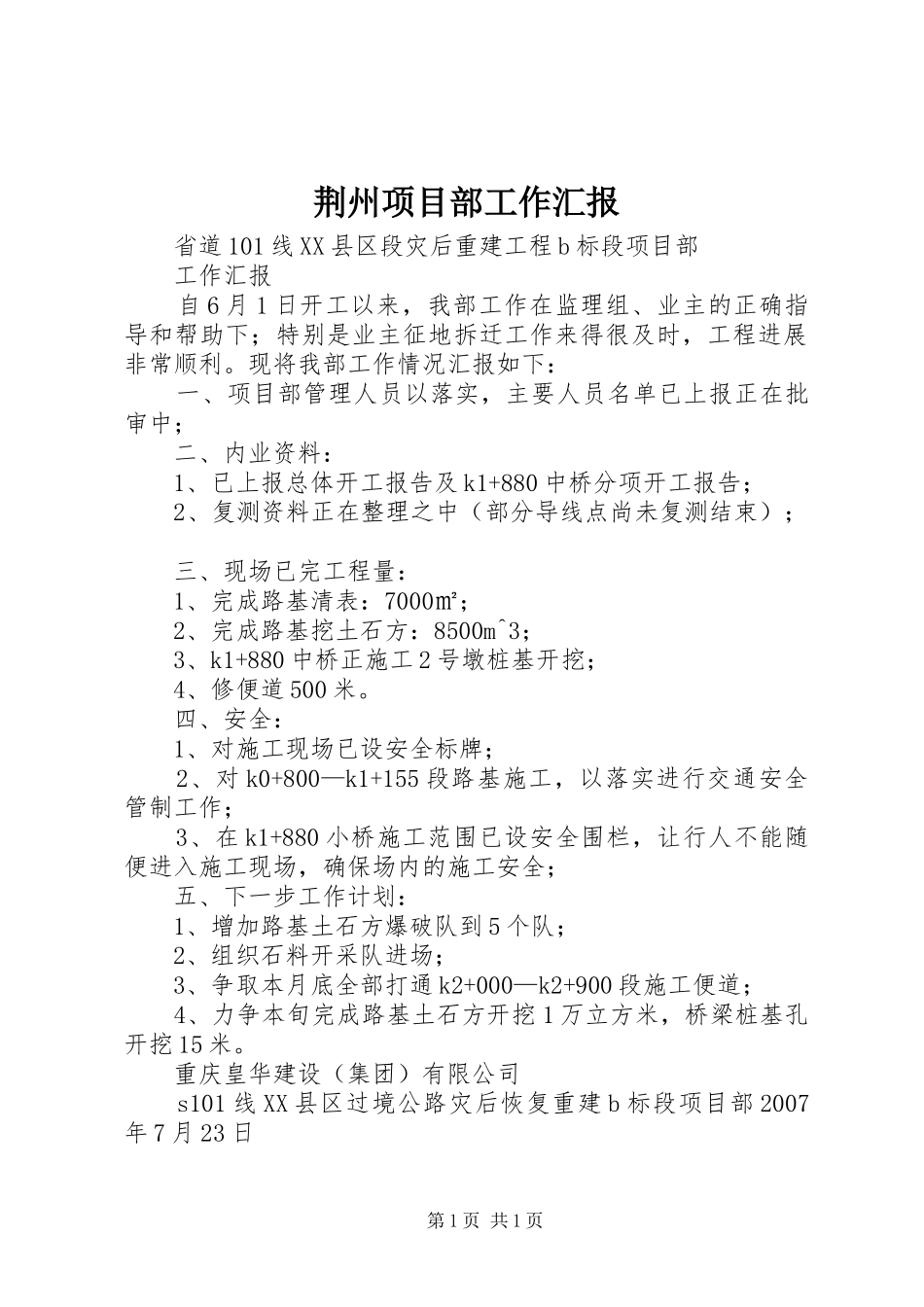 荆州项目部工作汇报

省道101线XX县区段灾后重建工程b标段项目部

工作汇报

自6月1日开工以来，我部工作在监理组、业主的正确指导和帮助下；特别是业主征地拆迁工作来得很及时，工程进展非常顺利。现将我部工作情况汇报如下：

一、项目部管理人员以落实，主要人员名单已上报正在批审中；

二、内业资料：

1、已上报总体开工报告及k1+880中桥分项开工报告；

2、复测资料正在整理之中（部分导线点尚未复测结束）；

三、现场已完工程量：

1、完成路基清表：7000㎡；

2、完成路基挖土石方：8500m^3；

3、k1+880中桥正施工2号墩桩基开挖；

4、修便道500米。

四、安全：

1、对施工现场已设安全标牌；

2、对k0+800—k1+155段路基施工，以落实进行交通安全管制工作；

3、在k1+880小桥施工范围已设安全围栏，让行人不能随便进入施工现场，确保场内的施工安全；

五、下一步工作计划：

1、增加路基土石方爆破队到5个队；

2、组织石料开采队进场；

3、争取本月底全部打通k2+000—k2+900段施工便道；

4、力争本旬完成路基土石方开挖1万立方米，桥梁桩基孔开挖15米。

重庆皇华建设（集团）有限公司

s101线XX县区过境公路灾后恢复重建b标段项目部2007年7月23日

第1页 共1页